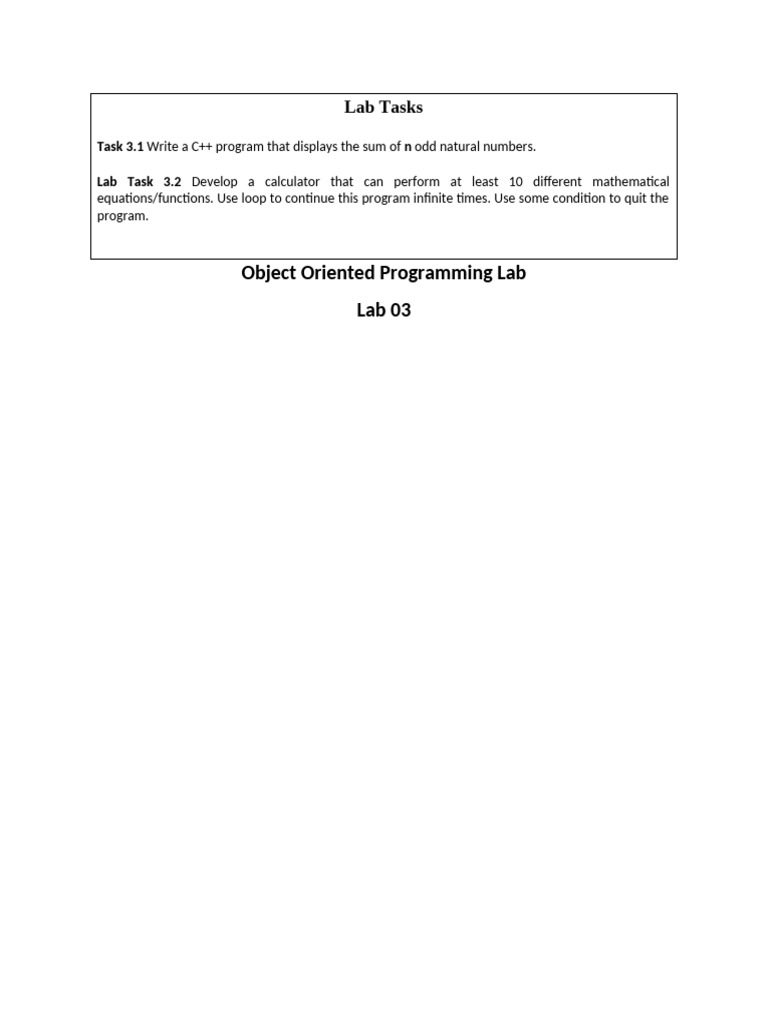 Lab Tasks

Task 3.1 Write a C++ program that displays the sum of n odd natural numbers.

Lab Task 3.2 Develop a calculator that can perform at least 10 different mathematical equations/functions. Use loop to continue this program infinite times. Use some condition to quit the program.

Object Oriented Programming Lab

Lab 03